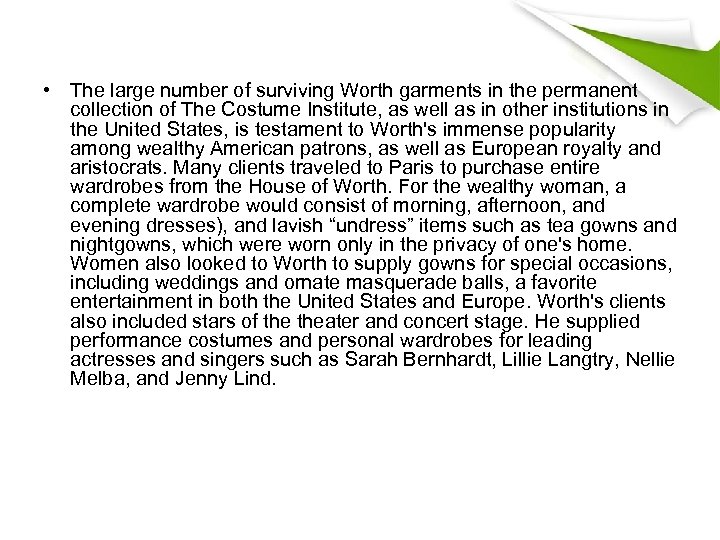 • The large number of surviving Worth garments in the permanent collection of The Costume Institute, as well as in other institutions in the United States, is testament to Worth's immense popularity among wealthy American patrons, as well as European royalty and aristocrats. Many clients traveled to Paris to purchase entire wardrobes from the House of Worth. For the wealthy woman, a complete wardrobe would consist of morning, afternoon, and evening dresses), and lavish "undress" items such as tea gowns and nightgowns, which were worn only in the privacy of one's home. Women also looked to Worth to supply gowns for special occasions, including weddings and ornate masquerade balls, a favorite entertainment in both the United States and Europe. Worth's clients also included stars of the theater and concert stage. He supplied performance costumes and personal wardrobes for leading actresses and singers such as Sarah Bernhardt, Lillie Langtry, Nellie Melba, and Jenny Lind.